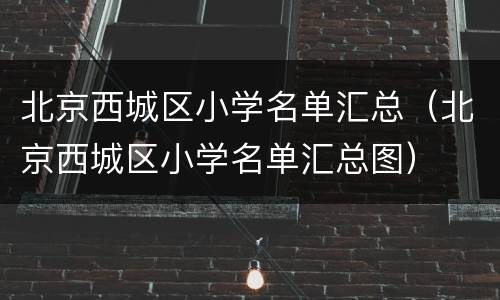 北京西城区小学名单汇总（北京西城区小学名单汇总图）